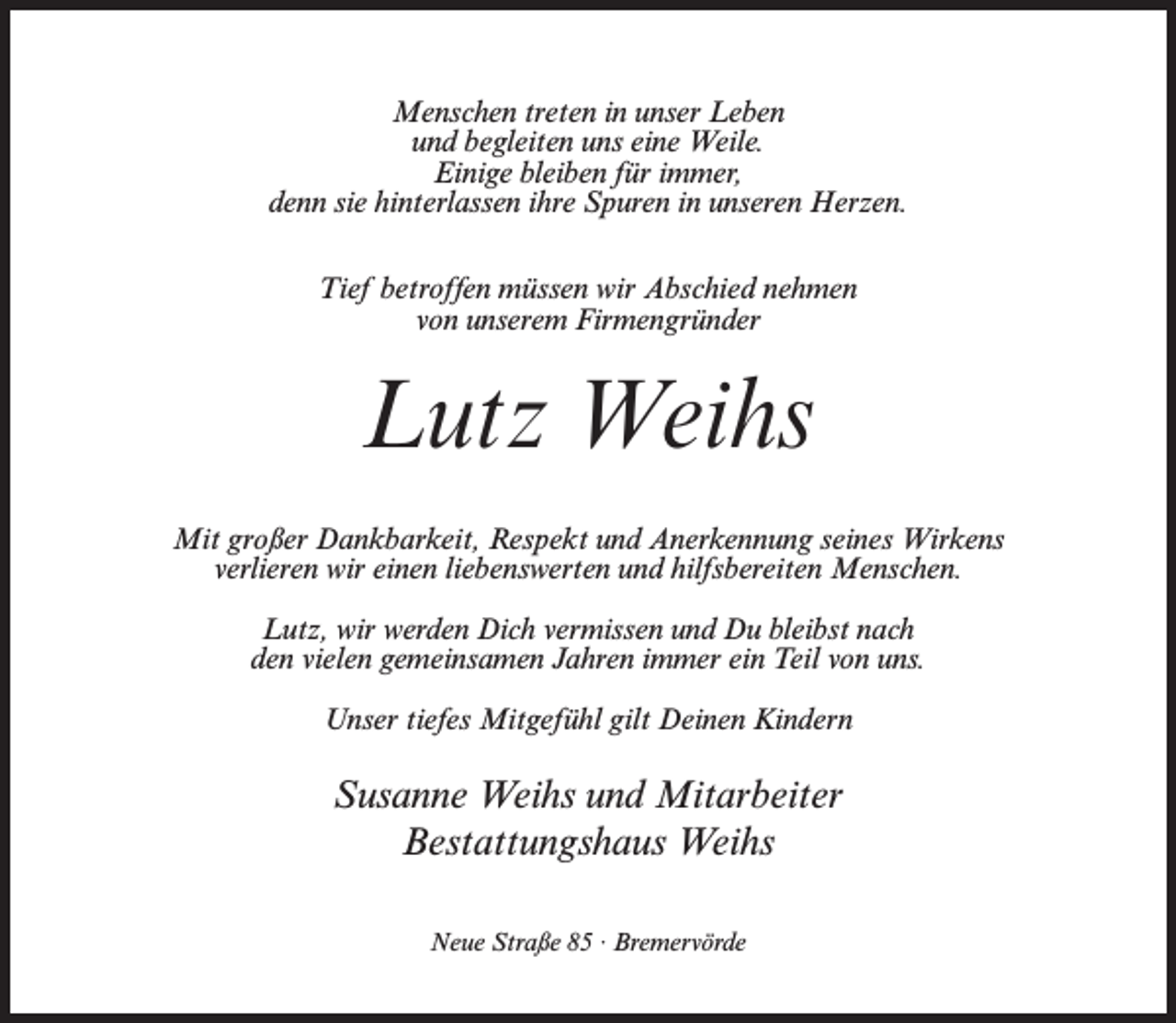 Menschen treten in unser Leben
und begleiten uns eine Weile.
Einige bleiben für immer,
denn sie hinterlassen ihre Spuren in unseren Herzen.

Tief betroffen müssen wir Abschied nehmen
von unserem Firmengründer

Lutz Weihs

Mit großer Dankbarkeit, Respekt und Anerkennung seines Wirkens
verlieren wir einen liebenswerten und hilfsbereiten Menschen.

Lutz, wir werden Dich vermissen und Du bleibst nach
den vielen gemeinsamen Jahren immer ein Teil von uns.

Unser tiefes Mitgefühl gilt Deinen Kindern

Susanne Weihs und Mitarbeiter
Bestattungshaus Weihs

Neue Straße 85 · Bremervörde